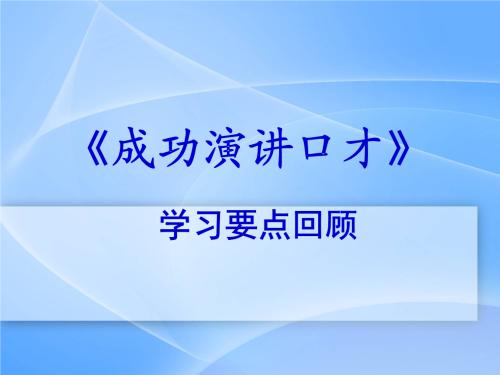 《成功演讲口才》

学习要点回顾